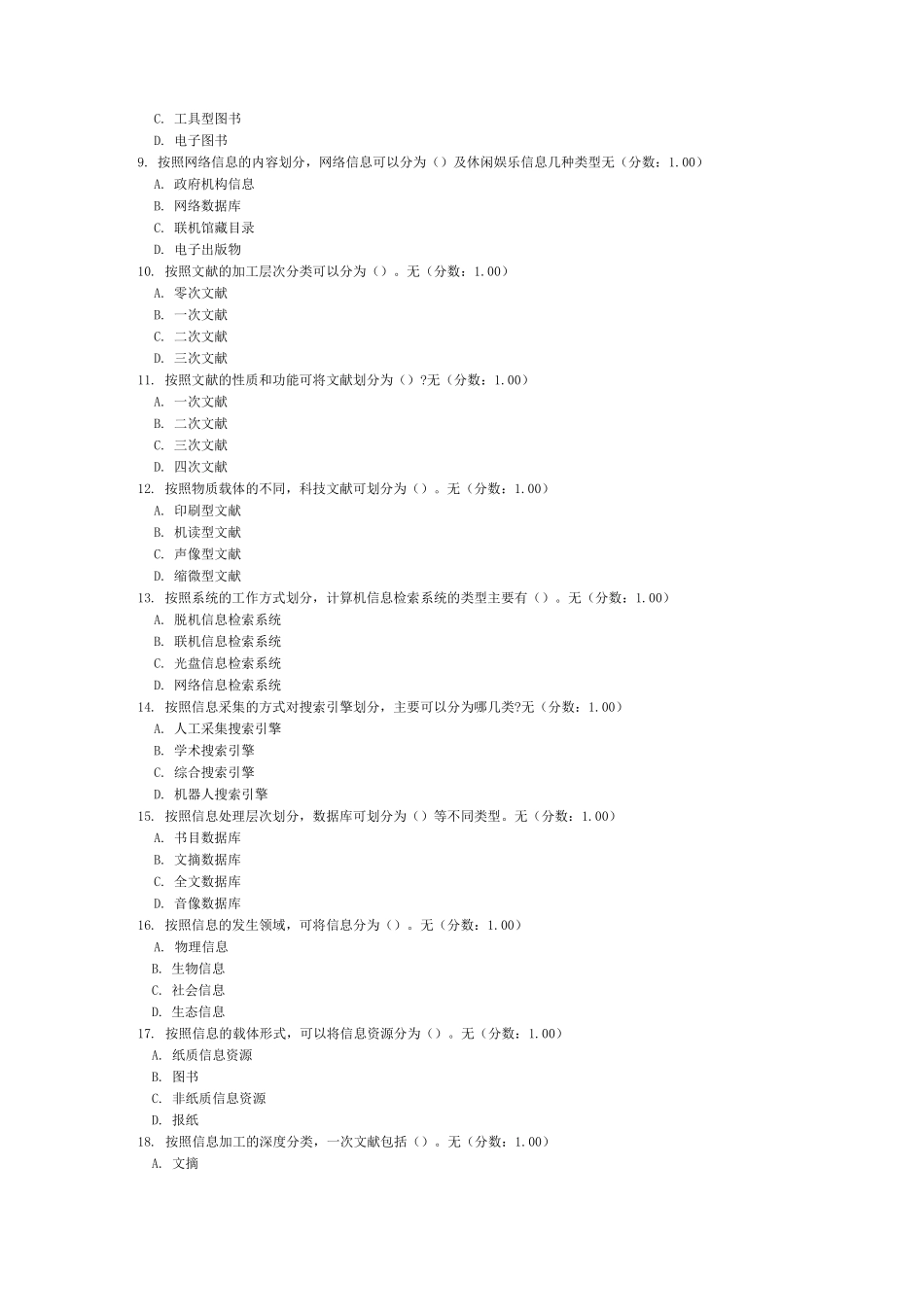 C. 工具型图书
D. 电子图书
9. 按照网络信息的内容划分，网络信息可以分为（）及休闲娱乐信息几种类型无（分数：1.00）
A. 政府机构信息
B. 网络数据库
C. 联机馆藏目录
D. 电子出版物
10. 按照文献的加工层次分类可以分为（）。无（分数：1.00）
A. 零次文献
B. 一次文献
C. 二次文献
D. 三次文献
11. 按照文献的性质和功能可将文献划分为（）?无（分数：1.00）
A. 一次文献
B. 二次文献
C. 三次文献
D. 四次文献
12. 按照物质载体的不同，科技文献可划分为（）。无（分数：1.00）
A. 印刷型文献
B. 机读型文献
C. 声像型文献
D. 缩微型文献
13. 按照系统的工作方式划分，计算机信息检索系统的类型主要有（）。无（分数：1.00）
A. 脱机信息检索系统
B. 联机信息检索系统
C. 光盘信息检索系统
D. 网络信息检索系统
14. 按照信息采集的方式对搜索引擎划分，主要可以分为哪几类?无（分数：1.00）
A. 人工采集搜索引擎
B. 学术搜索引擎
C. 综合搜索引擎
D. 机器人搜索引擎
15. 按照信息处理层次划分，数据库可划分为（）等不同类型。无（分数：1.00）
A. 书目数据库
B. 文摘数据库
C. 全文数据库
D. 音像数据库
16. 按照信息的发生领域，可将信息分为（）。无（分数：1.00）
A. 物理信息
B. 生物信息
C. 社会信息
D. 生态信息
17. 按照信息的载体形式，可以将信息资源分为（）。无（分数：1.00）
A. 纸质信息资源
B. 图书
C. 非纸质信息资源
D. 报纸
18. 按照信息加工的深度分类，一次文献包括（）。无（分数：1.00）
A. 文摘